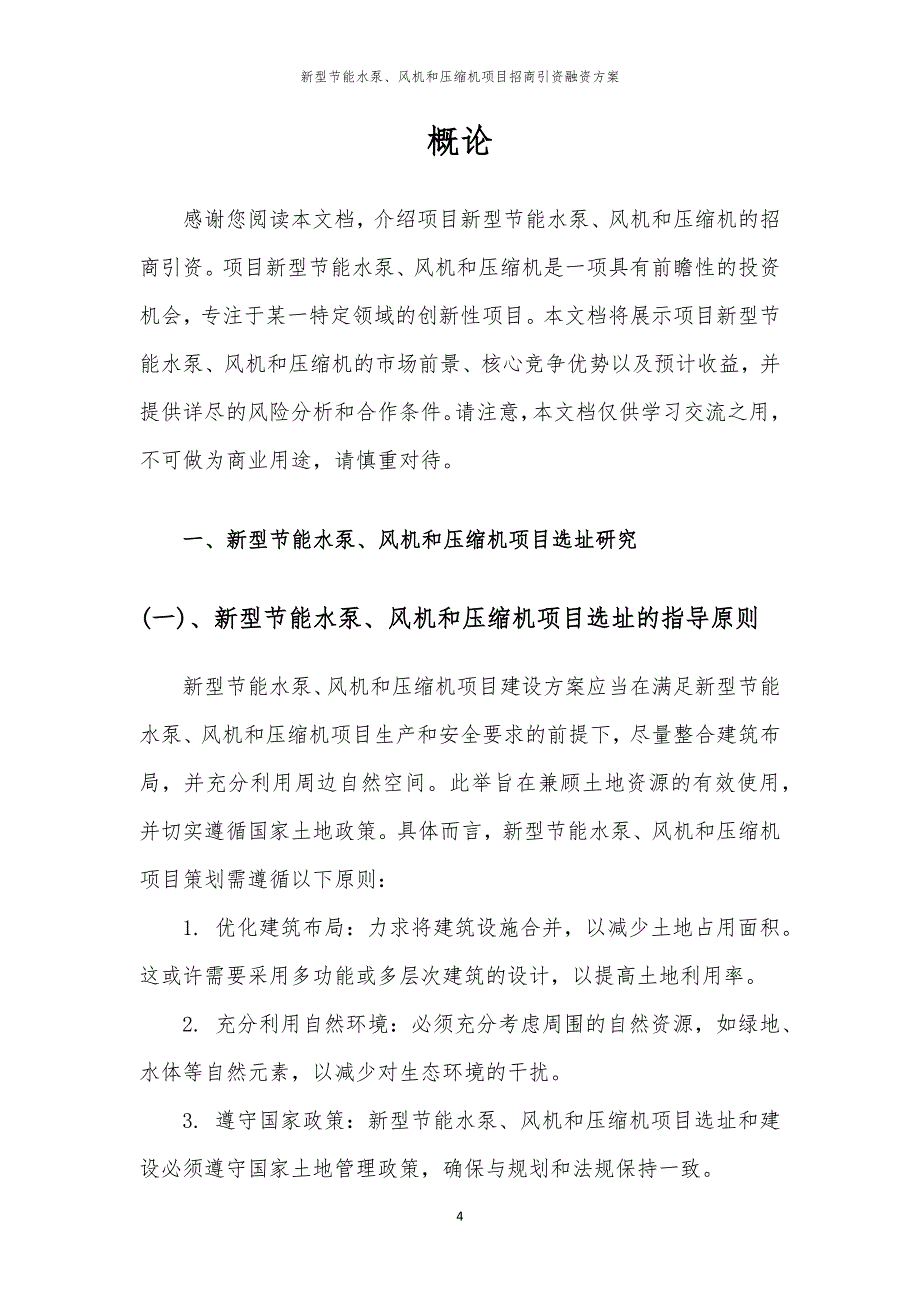 新型节能水泵、风机和压缩机项目招商引资融资方案

概论

感谢您阅读本文档，介绍项目新型节能水泵、风机和压缩机的招商引资。项目新型节能水泵、风机和压缩机是一项具有前瞻性的投资机会，专注于某一特定领域的创新性项目。本文档将展示项目新型节能水泵、风机和压缩机的市场前景、核心竞争优势以及预计收益，并提供详尽的风险分析和合作条件。请注意，本文档仅供学习交流之用，不可做为商业用途，请慎重对待。

一、新型节能水泵、风机和压缩机项目选址研究

(一)、新型节能水泵、风机和压缩机项目选址的指导原则

新型节能水泵、风机和压缩机项目建设方案应当在满足新型节能水泵、风机和压缩机项目生产和安全要求的前提下，尽量整合建筑布局，并充分利用周边自然空间。此举旨在兼顾土地资源的有效使用，并切实遵循国家土地政策。具体而言，新型节能水泵、风机和压缩机项目策划需遵循以下原则：

1. 优化建筑布局：力求将建筑设施合并，以减少土地占用面积。这或许需要采用多功能或多层次建筑的设计，以提高土地利用率。

2. 充分利用自然环境：必须充分考虑周围的自然资源，如绿地、水体等自然元素，以减少对生态环境的干扰。

3. 遵守国家政策：新型节能水泵、风机和压缩机项目选址和建设必须遵守国家土地管理政策，确保与规划和法规保持一致。

4